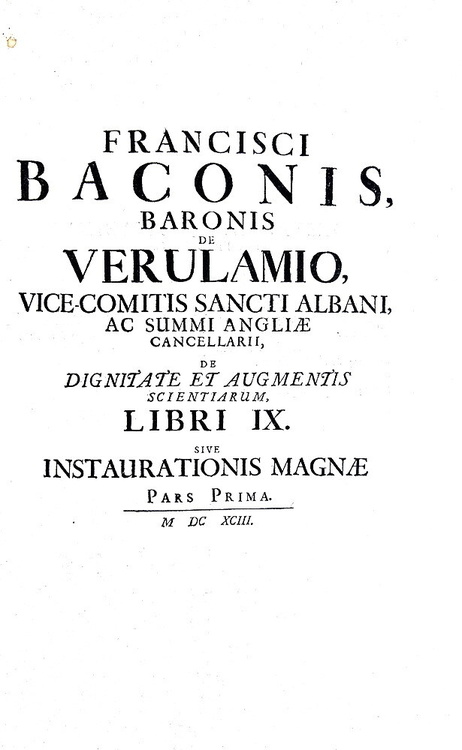 FRANCISCI
BACONIS,
BARONIS
DE
VERULAMIO,
VICE-COMITIS SANCTI ALBANI,
AC SUMMI ANGLIÆ
CANCELLARII,
DE
DIGNITATE ET AUGMENTIS
SCIENTIARUM,
LIBRI IX.
SIVE
INSTAURATIONIS MAGNÆ
PARS PRIMA.

M DC XCIII.